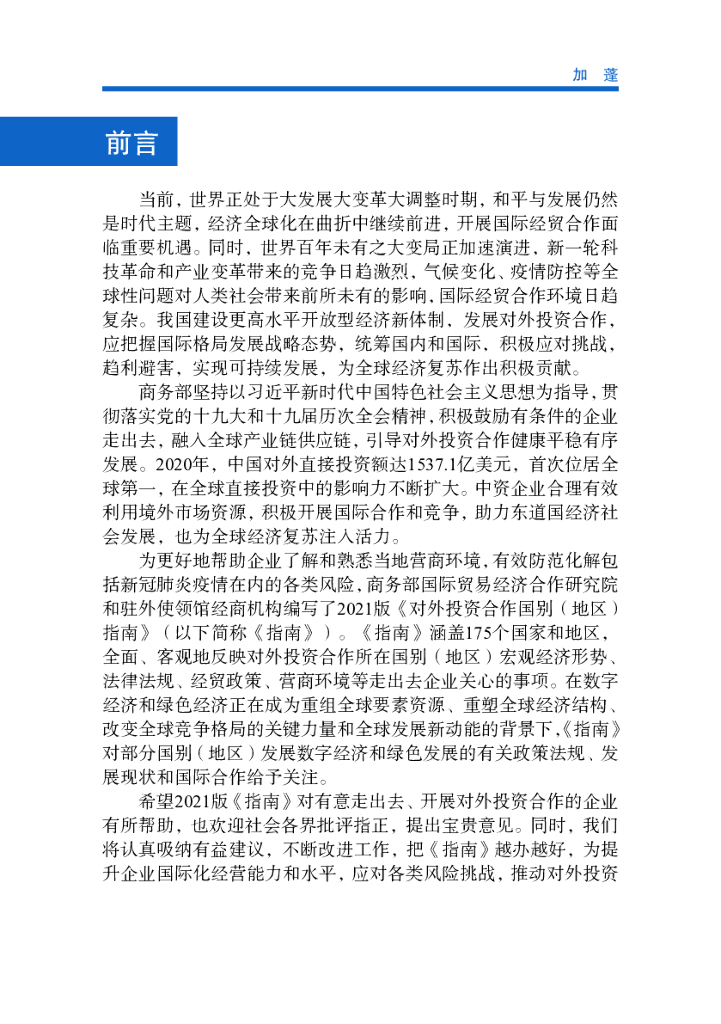 加 蓬

前言

当前，世界正处于大发展大变革大调整时期，和平与发展仍然是时代主题，经济全球化在曲折中继续前进，开展国际经贸合作面临重要机遇。同时，世界百年未有之大变局正加速演进，新一轮科技革命和产业变革带来的竞争日趋激烈，气候变化、疫情防控等全球性问题对人类社会带来前所未有的影响，国际经贸合作环境日趋复杂。我国建设更高水平开放型经济新体制，发展对外投资合作，应把握国际格局发展战略态势，统筹国内和国际，积极应对挑战，趋利避害，实现可持续发展，为全球经济复苏作出积极贡献。

商务部坚持以习近平新时代中国特色社会主义思想为指导，贯彻落实党的十九大和十九届历次全会精神，积极鼓励有条件的企业走出去，融入全球产业链供应链，引导对外投资合作健康平稳有序发展。2020年，中国对外直接投资额达1537.1亿美元，首次位居全球第一，在全球直接投资中的影响力不断扩大。中资企业合理有效利用境外市场资源，积极开展国际合作和竞争，助力东道国经济社会发展，也为全球经济复苏注入活力。

为更好地帮助企业了解和熟悉当地营商环境，有效防范化解包括新冠肺炎疫情在内的各类风险，商务部国际贸易经济合作研究院和驻外使领馆经商机构编写了2021版《对外投资合作国别（地区）指南》（以下简称《指南》）。《指南》涵盖175个国家和地区，全面、客观地反映对外投资合作所在国别（地区）宏观经济形势、法律法规、经贸政策、营商环境等走出去企业关心的事项。在数字经济和绿色经济正在成为重组全球要素资源、重塑全球经济结构、改变全球竞争格局的关键力量和全球发展新动能的背景下，《指南》对部分国别（地区）发展数字经济和绿色发展的有关政策法规、发展现状和国际合作给予关注。

希望2021版《指南》对有意走出去、开展对外投资合作的企业有所帮助，也欢迎社会各界批评指正，提出宝贵意见。同时，我们将认真吸纳有益建议，不断改进工作，把《指南》越办越好，为提升企业国际化经营能力和水平，应对各类风险挑战，推动对外投资